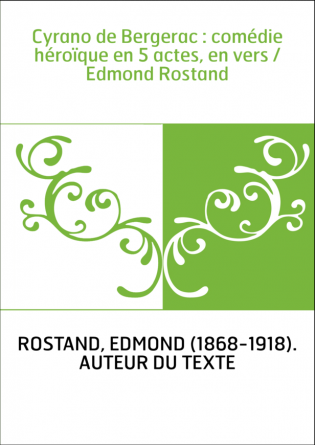 Cyrano de Bergerac : comédie héroïque en 5 actes, en vers / Edmond Rostand

ROSTAND, EDMOND (1868-1918). AUTEUR DU TEXTE